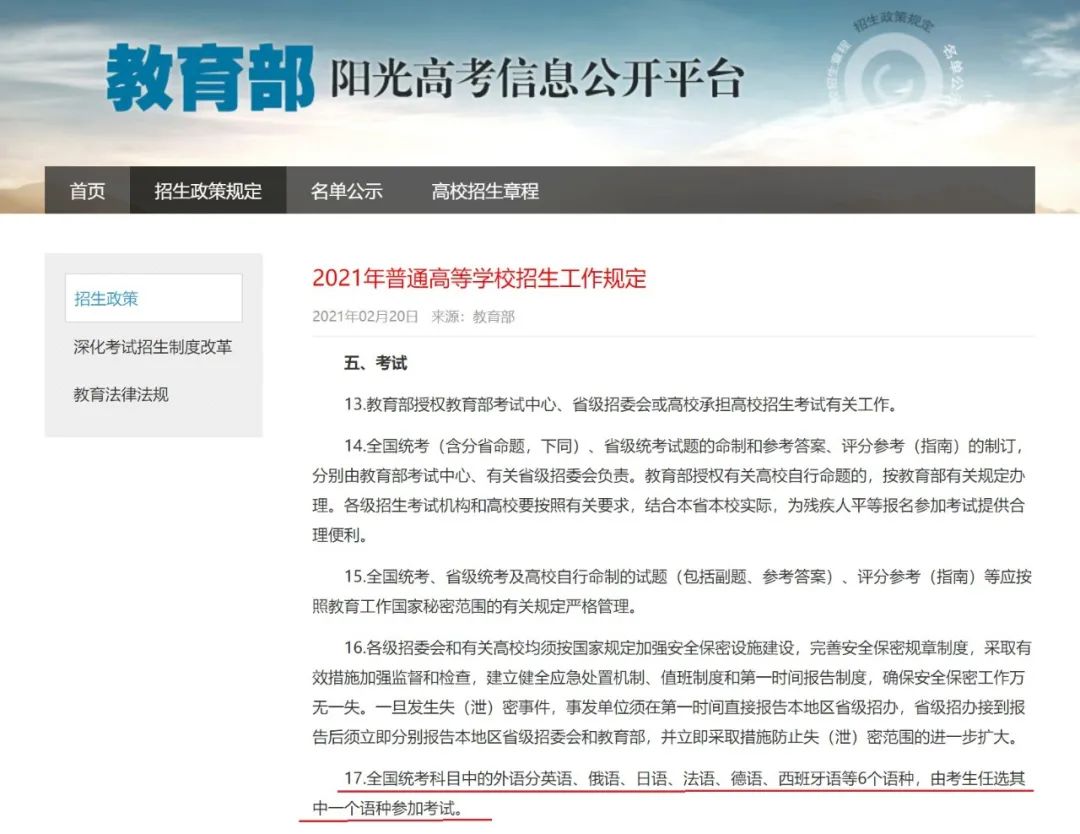 教育部 阳光高考信息公开平台

招生政策规定 名单公示

首页 招生政策规定 名单公示 高校招生章程

招生政策

深化考试招生制度改革

教育法律法规

2021年普通高等学校招生工作规定

2021年02月20日 来源：教育部

五、考试

13.教育部授权教育部考试中心、省级招委会或高校承担高校招生考试有关工作。

14.全国统考（含分省命题，下同）、省级统考试题的命制和参考答案、评分参考（指南）的制订，分别由教育部考试中心、有关省级招委会负责。教育部授权有关高校自行命题的，按教育部有关规定办理。各级招生考试机构和高校要按照有关要求，结合本省本校实际，为残疾人平等报名参加考试提供合理便利。

15.全国统考、省级统考及高校自行命制的试题（包括副题、参考答案）、评分参考（指南）等应按照教育工作国家秘密范围的有关规定严格管理。

16.各级招委会和有关高校均须按国家规定加强安全保密设施建设，完善安全保密规章制度，采取有效措施加强监督和检查，建立健全应急处置机制、值班制度和第一时间报告制度，确保安全保密工作万无一失。一旦发生失（泄）密事件，事发单位须在第一时间直接报告本地区省级招办，省级招办接到报告后须立即分别报告本地区省级招委会和教育部，并立即采取措施防止失（泄）密范围的进一步扩大。

17.全国统考科目中的外语分英语、俄语、日语、法语、德语、西班牙语等6个语种，由考生任选其中一个语种参加考试。